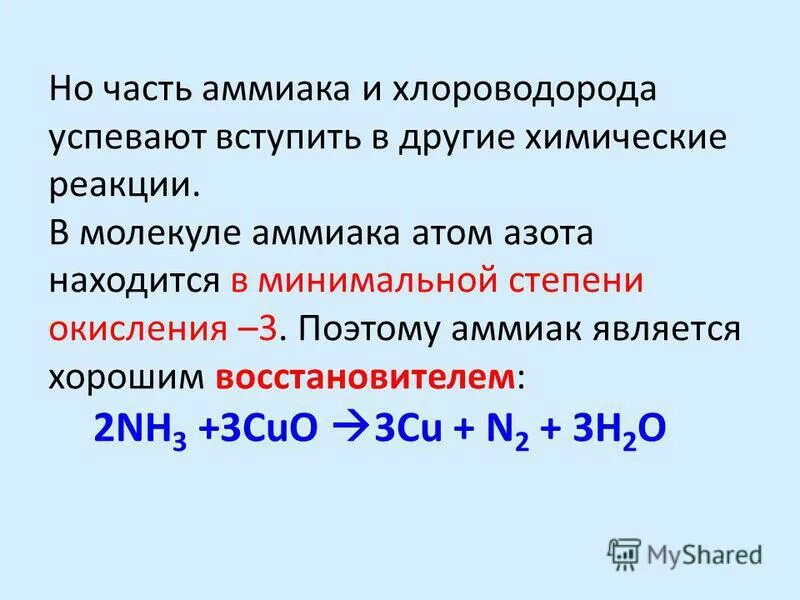 Но часть аммиака и хлороводорода успевают вступить в другие химические реакции.
В молекуле аммиака атом азота находится в минимальной степени окисления –3. Поэтому аммиак является хорошим восстановителем:

$2NH_3 + 3CuO \rightarrow 3Cu + N_2 + 3H_2O$

MyShared